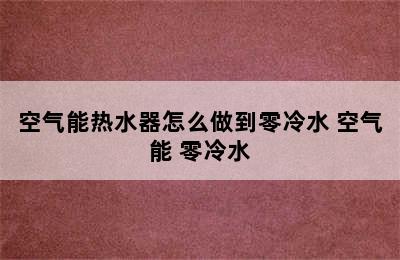 空气能热水器怎么做到零冷水 空气能 零冷水